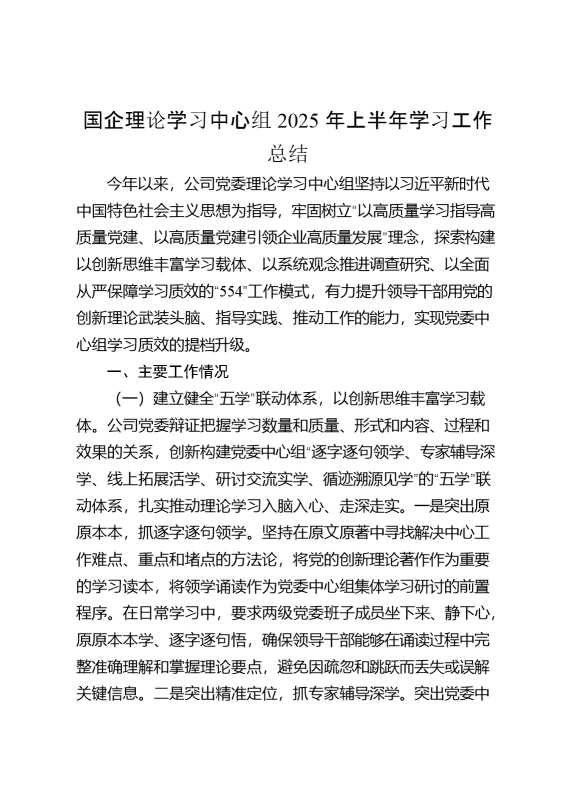 国企理论学习中心组 2025 年上半年学习工作总结

今年以来，公司党委理论学习中心组坚持以习近平新时代中国特色社会主义思想为指导，牢固树立"以高质量学习指导高质量党建、以高质量党建引领企业高质量发展"理念，探索构建以创新思维丰富学习载体、以系统观念推进调查研究、以全面从严保障学习质效的"554"工作模式，有力提升领导干部用党的创新理论武装头脑、指导实践、推动工作的能力，实现党委中心组学习质效的提档升级。

一、主要工作情况

（一）建立健全"五学"联动体系，以创新思维丰富学习载体。公司党委辩证把握学习数量和质量、形式和内容、过程和效果的关系，创新构建党委中心组"逐字逐句领学、专家辅导深学、线上拓展活学、研讨交流实学、循迹溯源见学"的"五学"联动体系，扎实推动理论学习入脑入心、走深走实。一是突出原原本本，抓逐字逐句领学。坚持在原文原著中寻找解决中心工作难点、重点和堵点的方法论，将党的创新理论著作作为重要的学习读本，将领学诵读作为党委中心组集体学习研讨的前置程序。在日常学习中，要求两级党委班子成员坐下来、静下心，原原本本学、逐字逐句悟，确保领导干部能够在诵读过程中完整准确理解和掌握理论要点，避免因疏忽和跳跃而丢失或误解关键信息。二是突出精准定位，抓专家辅导深学。突出党委中